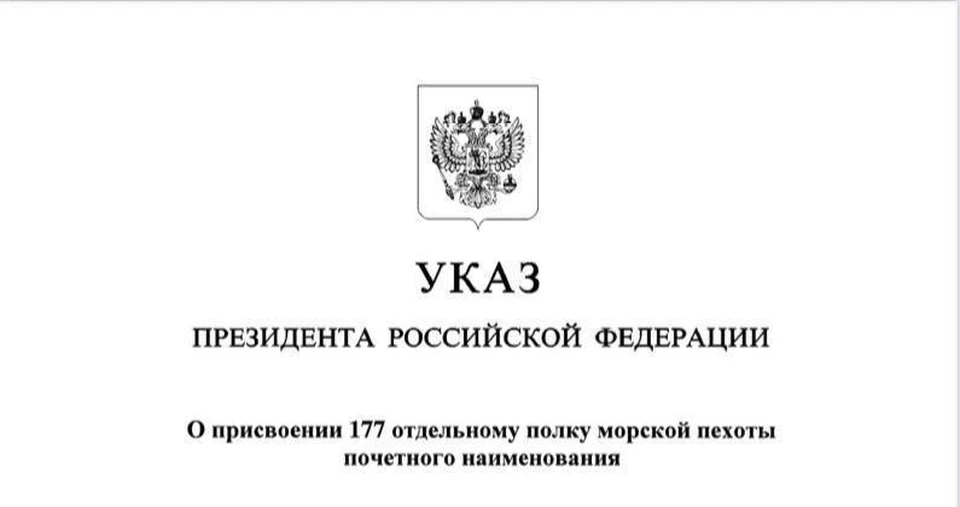 УКАЗ

ПРЕЗИДЕНТА РОССИЙСКОЙ ФЕДЕРАЦИИ

О присвоении 177 отдельному полку морской пехоты почетного наименования